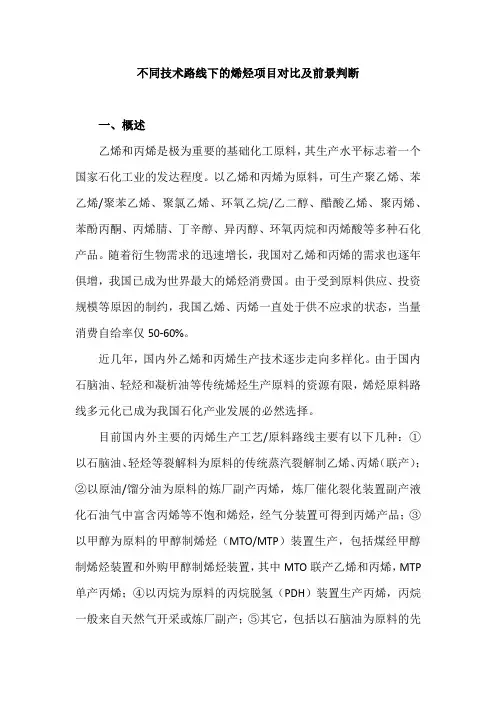 不同技术路线下的烯烃项目对比及前景判断

一、概述

乙烯和丙烯是极为重要的基础化工原料，其生产水平标志着一个国家石化工业的发达程度。以乙烯和丙烯为原料，可生产聚乙烯、苯乙烯/聚苯乙烯、聚氯乙烯、环氧乙烷/乙二醇、醋酸乙烯、聚丙烯、苯酚丙酮、丙烯腈、丁辛醇、异丙醇、环氧丙烷和丙烯酸等多种石化产品。随着衍生物需求的迅速增长，我国对乙烯和丙烯的需求也逐年俱增，我国已成为世界最大的烯烃消费国。由于受到原料供应、投资规模等原因的制约，我国乙烯、丙烯一直处于供不应求的状态，当量消费自给率仅 50-60%。

近几年，国内外乙烯和丙烯生产技术逐步走向多样化。由于国内石脑油、轻烃和凝析油等传统烯烃生产原料的资源有限，烯烃原料路线多元化已成为我国石化产业发展的必然选择。

目前国内外主要的丙烯生产工艺/原料路线主要有以下几种：①以石脑油、轻烃等裂解料为原料的传统蒸汽裂解制乙烯、丙烯（联产）；②以原油/馏分油为原料的炼厂副产丙烯，炼厂催化裂化装置副产液化石油气中富含丙烯等不饱和烯烃，经气分装置可得到丙烯产品；③以甲醇为原料的甲醇制烯烃（MTO/MTP）装置生产，包括煤经甲醇制烯烃装置和外购甲醇制烯烃装置，其中 MTO 联产乙烯和丙烯，MTP 单产丙烯；④以丙烷为原料的丙烷脱氢（PDH）装置生产丙烯，丙烷一般来自天然气开采或炼厂副产；⑤其它，包括以石脑油为原料的先